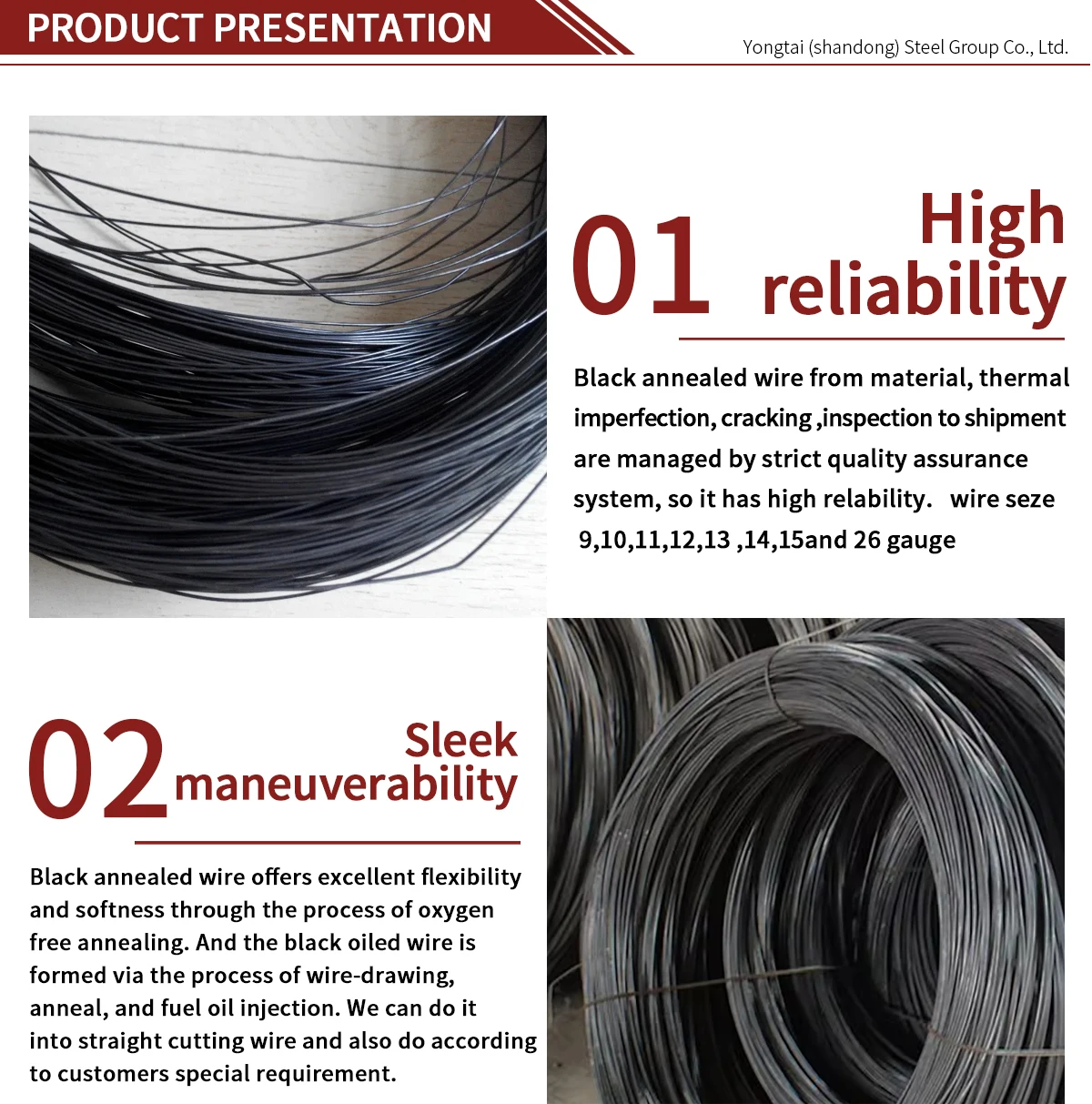 PRODUCT PRESENTATION

Yongtai (shandong) Steel Group Co., Ltd.

01 High reliability

Black annealed wire from material, thermal imperfection, cracking ,inspection to shipment are managed by strict quality assurance system, so it has high relability. wire seze 9,10,11,12,13 ,14,15and 26 gauge

02 Sleek maneuverability

Black annealed wire offers excellent flexibility and softness through the process of oxygen free annealing. And the black oiled wire is formed via the process of wire-drawing, anneal, and fuel oil injection. We can do it into straight cutting wire and also do according to customers special requirement.